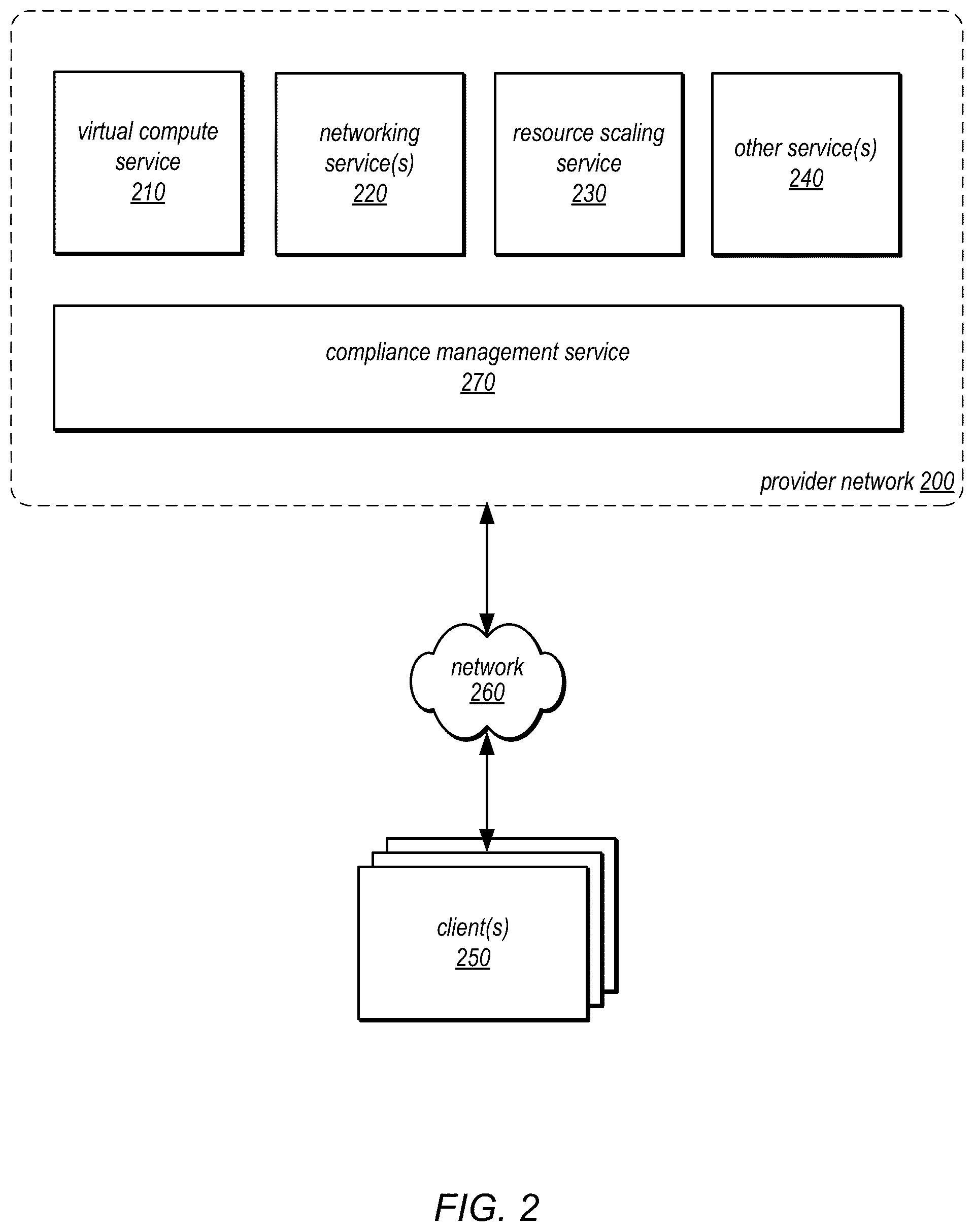 virtual compute service
210

networking service(s)
220

resource scaling service
230

other service(s)
240

compliance management service
270

provider network 200

network
260

client(s)
250

FIG. 2